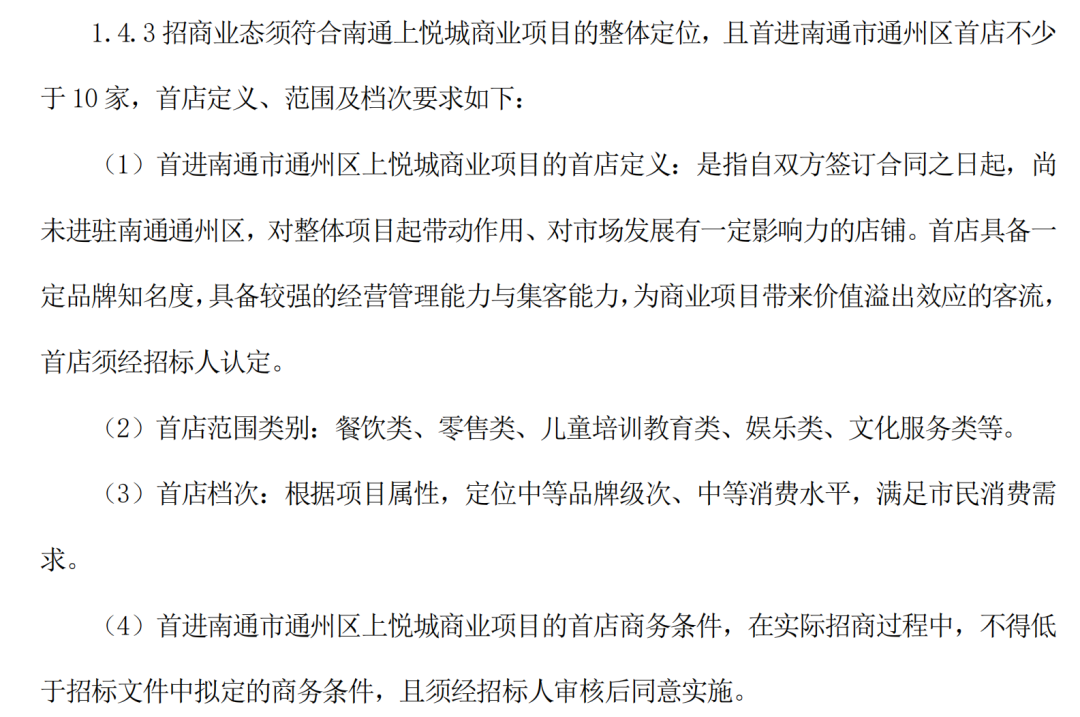 1.4.3招商业态须符合南通上悦城商业项目的整体定位，且首进南通市通州区首店不少于10家，首店定义、范围及档次要求如下：

（1）首进南通市通州区上悦城商业项目的首店定义：是指自双方签订合同之日起，尚未进驻南通通州区，对整体项目起带动作用、对市场发展有一定影响力的店铺。首店具备一定品牌知名度，具备较强的经营管理能力与集客能力，为商业项目带来价值溢出效应的客流，首店须经招标人认定。

（2）首店范围类别：餐饮类、零售类、儿童培训教育类、娱乐类、文化服务类等。

（3）首店档次：根据项目属性，定位中等品牌级次、中等消费水平，满足市民消费需求。

（4）首进南通市通州区上悦城商业项目的首店商务条件，在实际招商过程中，不得低于招标文件中拟定的商务条件，且须经招标人审核后同意实施。